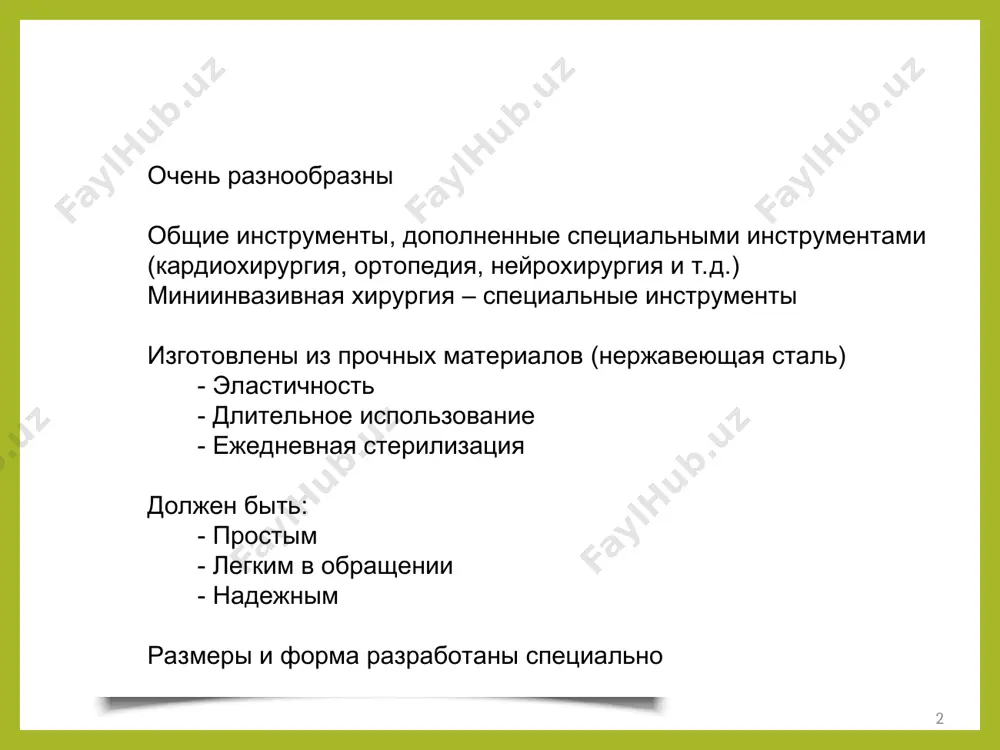 FaylHub.uz FaylHub.uz FaylHub.uz

Очень разнообразны

Общие инструменты, дополненные специальными инструментами (кардиохирургия, ортопедия, нейрохирургия и т.д.)
Миниинвазивная хирургия – специальные инструменты

Изготовлены из прочных материалов (нержавеющая сталь)
- Эластичность
- Длительное использование
- Ежедневная стерилизация

Должен быть:
- Простым
- Легким в обращении
- Надежным

Размеры и форма разработаны специально

FaylHub.uz FaylHub.uz FaylHub.uz

2